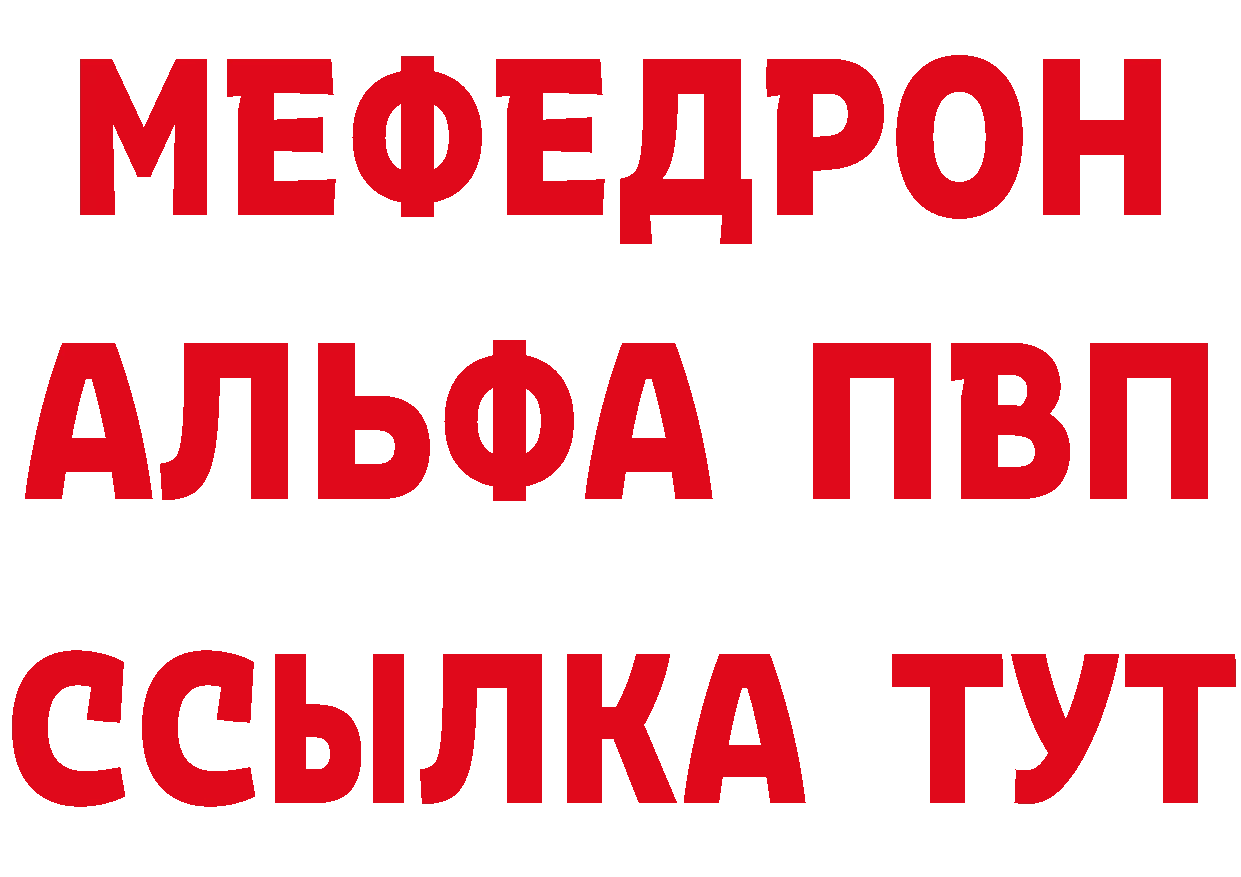 МЕФЕДРОН
АЛЬФА ПВП
ССЫЛКА ТУТ